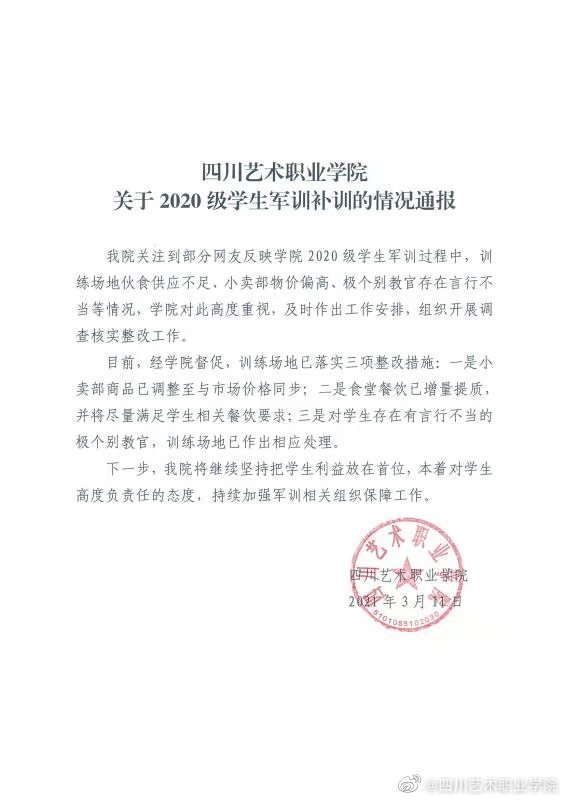 四川艺术职业学院
关于 2020 级学生军训补训的情况通报

我院关注到部分网友反映学院 2020 级学生军训过程中，训练场地伙食供应不足、小卖部物价偏高、极个别教官存在言行不当等情况，学院对此高度重视，及时作出工作安排，组织开展调查核实整改工作。

目前，经学院督促，训练场地已落实三项整改措施：一是小卖部商品已调整至与市场价格同步；二是食堂餐饮已增量提质，并将尽量满足学生相关餐饮要求；三是对学生存在有言行不当的极个别教官，训练场地已作出相应处理。

下一步，我院将继续坚持把学生利益放在首位，本着对学生高度负责任的态度，持续加强军训相关组织保障工作。

四川艺术职业学院
2021 年 3 月 11 日

四川艺术职业学院
5101055102030

@四川艺术职业学院